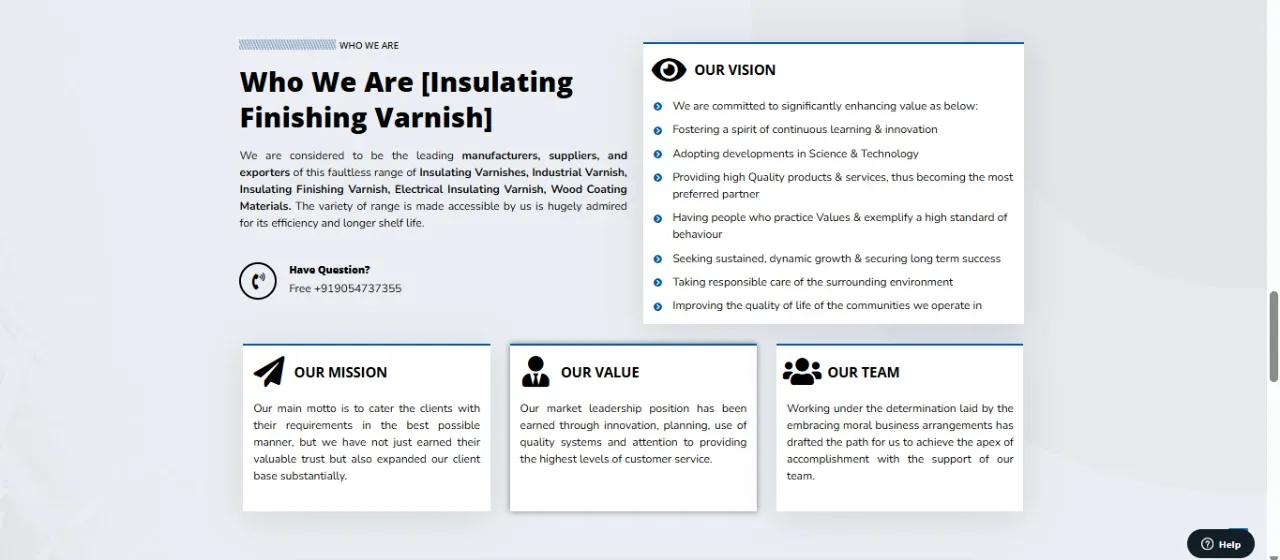 WHO WE ARE

Who We Are [Insulating Finishing Varnish]

We are considered to be the leading manufacturers, suppliers, and exporters of this faultless range of Insulating Varnishes, Industrial Varnish, Insulating Finishing Varnish, Electrical Insulating Varnish, Wood Coating Materials. The variety of range is made accessible by us is hugely admired for its efficiency and longer shelf life.

Have Question?
Free +919054737355

OUR VISION

We are committed to significantly enhancing value as below:
Fostering a spirit of continuous learning & innovation
Adopting developments in Science & Technology
Providing high Quality products & services, thus becoming the most preferred partner
Having people who practice Values & exemplify a high standard of behaviour
Seeking sustained, dynamic growth & securing long term success
Taking responsible care of the surrounding environment
Improving the quality of life of the communities we operate in

OUR MISSION

Our main motto is to cater the clients with their requirements in the best possible manner, but we have not just earned their valuable trust but also expanded our client base substantially.

OUR VALUE

Our market leadership position has been earned through innovation, planning, use of quality systems and attention to providing the highest levels of customer service.

OUR TEAM

Working under the determination laid by the embracing moral business arrangements has drafted the path for us to achieve the apex of accomplishment with the support of our team.

Help